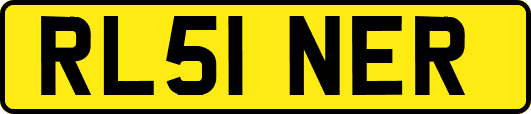 RL51 NER